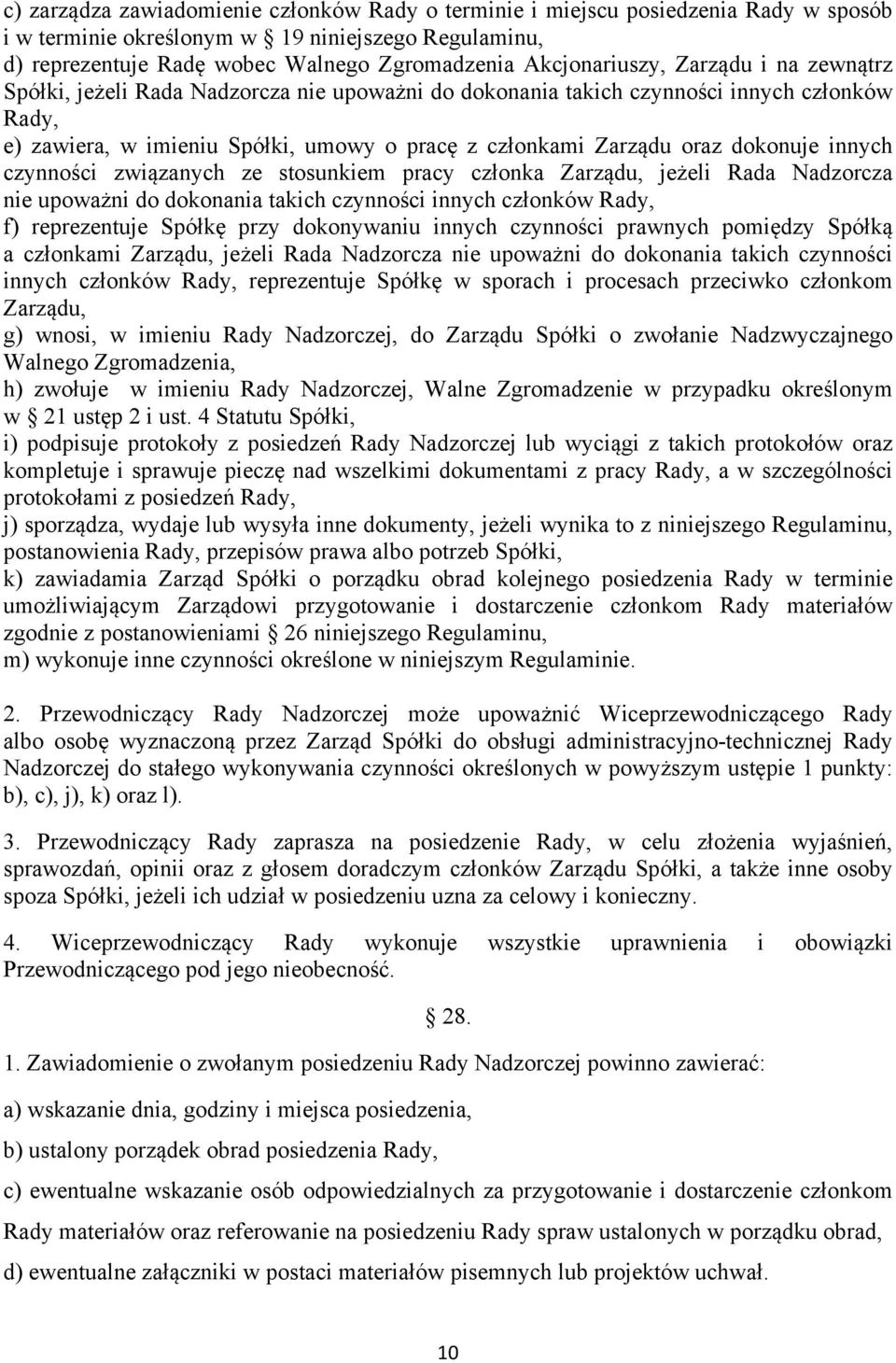 c) zarządza zawiadomienie członków Rady o terminie i miejscu posiedzenia Rady w sposób i w terminie określonym w 19 niniejszego Regulaminu,
d) reprezentuje Radę wobec Walnego Zgromadzenia Akcjonariuszy, Zarządu i na zewnątrz Spółki, jeżeli Rada Nadzorcza nie upoważni do dokonania takich czynności innych członków Rady,
e) zawiera, w imieniu Spółki, umowy o pracę z członkami Zarządu oraz dokonuje innych czynności związanych ze stosunkiem pracy członka Zarządu, jeżeli Rada Nadzorcza nie upoważni do dokonania takich czynności innych członków Rady,
f) reprezentuje Spółkę przy dokonywaniu innych czynności prawnych pomiędzy Spółką a członkami Zarządu, jeżeli Rada Nadzorcza nie upoważni do dokonania takich czynności innych członków Rady, reprezentuje Spółkę w sporach i procesach przeciwko członkom Zarządu,
g) wnosi, w imieniu Rady Nadzorczej, do Zarządu Spółki o zwołanie Nadzwyczajnego Walnego Zgromadzenia,
h) zwołuje w imieniu Rady Nadzorczej, Walne Zgromadzenie w przypadku określonym w 21 ustęp 2 i ust. 4 Statutu Spółki,
i) podpisuje protokoły z posiedzeń Rady Nadzorczej lub wyciągi z takich protokołów oraz kompletuje i sprawuje pieczę nad wszelkimi dokumentami z pracy Rady, a w szczególności protokołami z posiedzeń Rady,
j) sporządza, wydaje lub wysyła inne dokumenty, jeżeli wynika to z niniejszego Regulaminu, postanowienia Rady, przepisów prawa albo potrzeb Spółki,
k) zawiadamia Zarząd Spółki o porządku obrad kolejnego posiedzenia Rady w terminie umożliwiającym Zarządowi przygotowanie i dostarczenie członkom Rady materiałów zgodnie z postanowieniami 26 niniejszego Regulaminu,
m) wykonuje inne czynności określone w niniejszym Regulaminie.

2. Przewodniczący Rady Nadzorczej może upoważnić Wiceprzewodniczącego Rady albo osobę wyznaczoną przez Zarząd Spółki do obsługi administracyjno-technicznej Rady Nadzorczej do stałego wykonywania czynności określonych w powyższym ustępie 1 punkty: b), c), j), k) oraz l).

3. Przewodniczący Rady zaprasza na posiedzenie Rady, w celu złożenia wyjaśnień, sprawozdań, opinii oraz z głosem doradczym członków Zarządu Spółki, a także inne osoby spoza Spółki, jeżeli ich udział w posiedzeniu uzna za celowy i konieczny.

4. Wiceprzewodniczący Rady wykonuje wszystkie uprawnienia i obowiązki Przewodniczącego pod jego nieobecność.

28.

1. Zawiadomienie o zwołanym posiedzeniu Rady Nadzorczej powinno zawierać:

a) wskazanie dnia, godziny i miejsca posiedzenia,

b) ustalony porządek obrad posiedzenia Rady,

c) ewentualne wskazanie osób odpowiedzialnych za przygotowanie i dostarczenie członkom Rady materiałów oraz referowanie na posiedzeniu Rady spraw ustalonych w porządku obrad,

d) ewentualne załączniki w postaci materiałów pisemnych lub projektów uchwał.

10